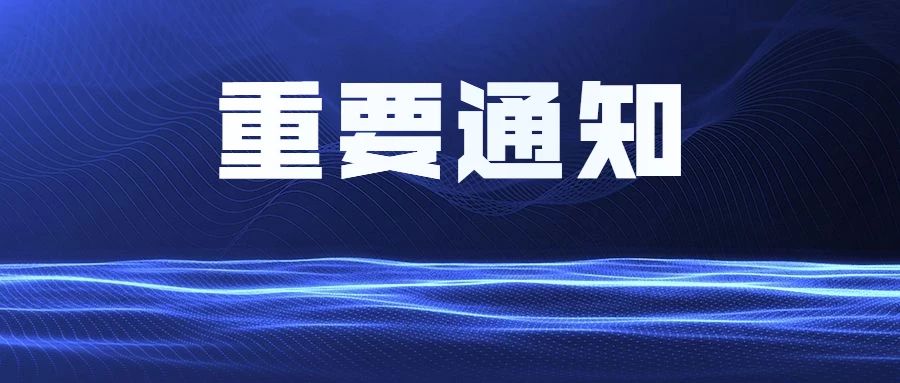 重要通知